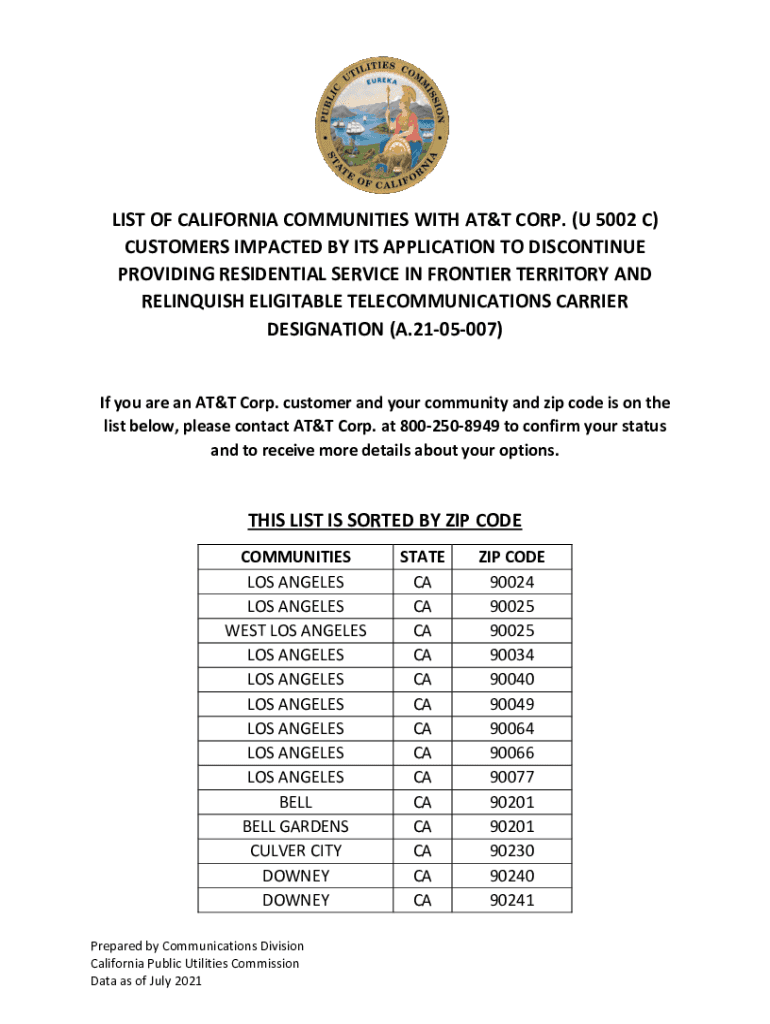 PUBLIC UTILITIES COMMISSION
EUREKA
STATE OF CALIFORNIA

LIST OF CALIFORNIA COMMUNITIES WITH AT&T CORP. (U 5002 C) CUSTOMERS IMPACTED BY ITS APPLICATION TO DISCONTINUE PROVIDING RESIDENTIAL SERVICE IN FRONTIER TERRITORY AND RELINQUISH ELIGITABLE TELECOMMUNICATIONS CARRIER DESIGNATION (A.21-05-007)

If you are an AT&T Corp. customer and your community and zip code is on the list below, please contact AT&T Corp. at 800-250-8949 to confirm your status and to receive more details about your options.

THIS LIST IS SORTED BY ZIP CODE

| COMMUNITIES | STATE | ZIP CODE |
|---|---|---|
| LOS ANGELES | CA | 90024 |
| LOS ANGELES | CA | 90025 |
| WEST LOS ANGELES | CA | 90025 |
| LOS ANGELES | CA | 90034 |
| LOS ANGELES | CA | 90040 |
| LOS ANGELES | CA | 90049 |
| LOS ANGELES | CA | 90064 |
| LOS ANGELES | CA | 90066 |
| LOS ANGELES | CA | 90077 |
| BELL | CA | 90201 |
| BELL GARDENS | CA | 90201 |
| CULVER CITY | CA | 90230 |
| DOWNEY | CA | 90240 |
| DOWNEY | CA | 90241 |

Prepared by Communications Division
California Public Utilities Commission
Data as of July 2021